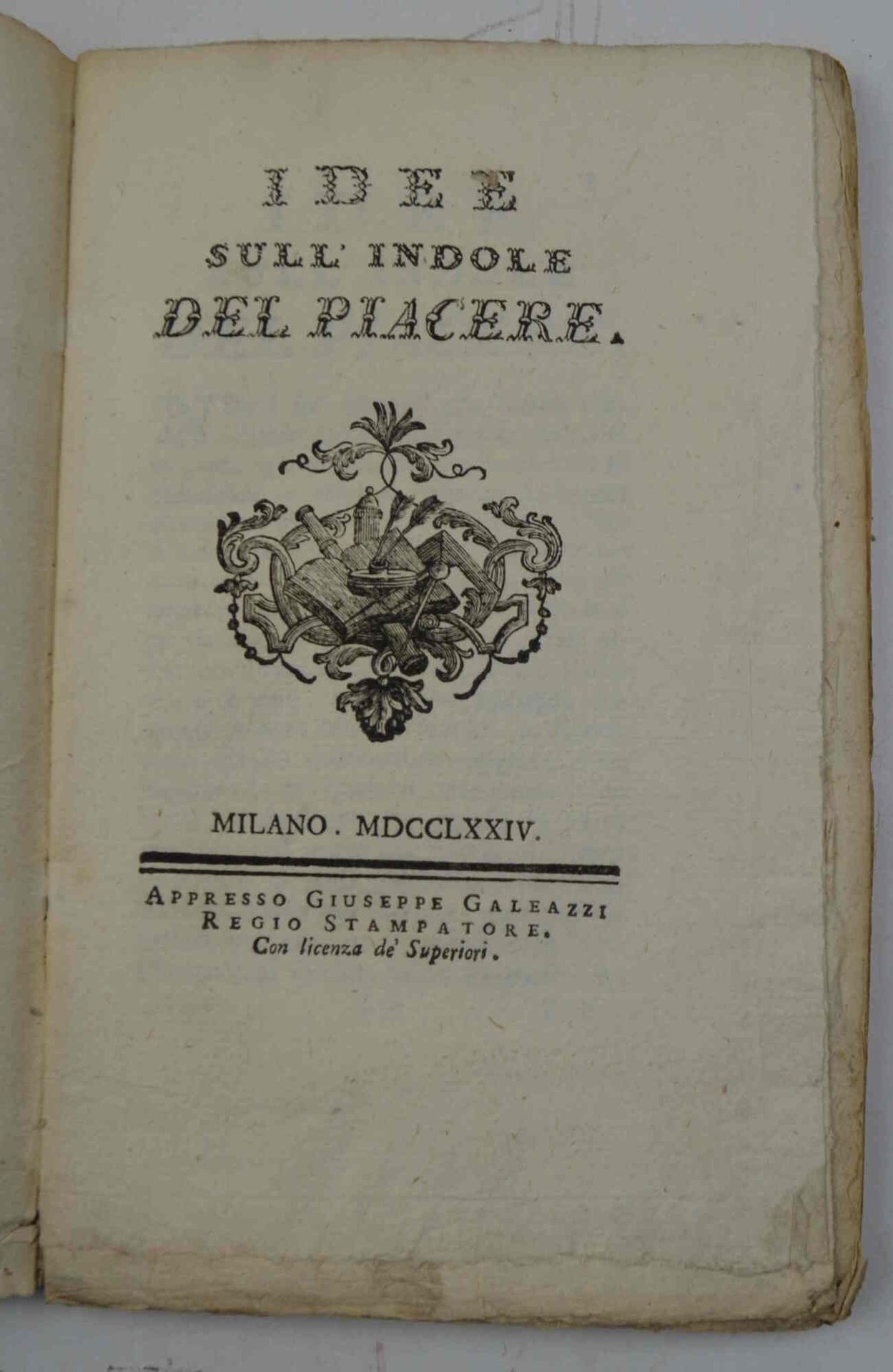 IDEE
SULL' INDOLE
DEL PIACERE.

MILANO. MDCCLXXIV.

APPRESSO GIUSEPPE GALEAZZI
REGIO STAMPATORE.
Con licenza de' Superiori.